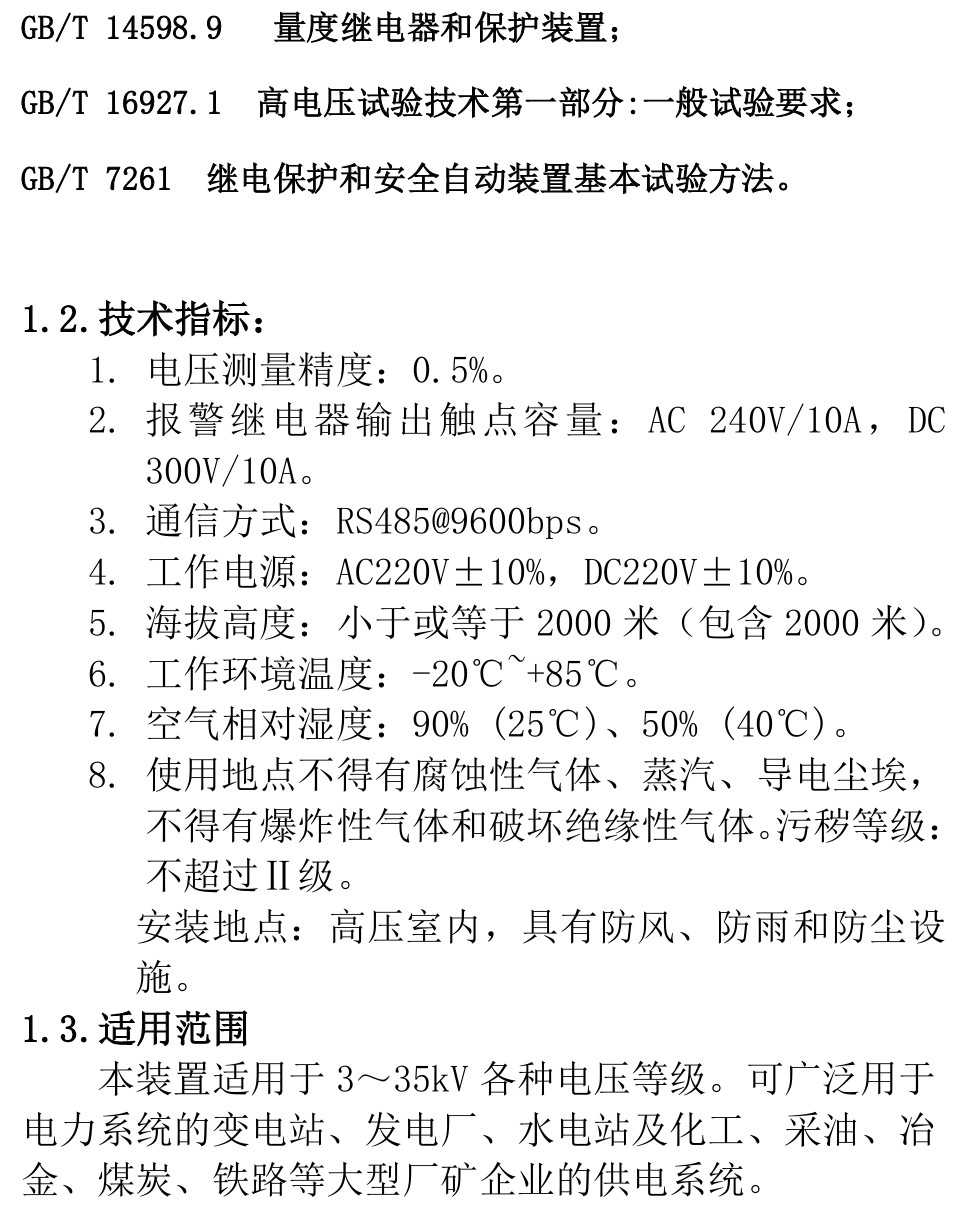 GB/T 14598.9　量度继电器和保护装置；

GB/T 16927.1　高电压试验技术第一部分:一般试验要求；

GB/T 7261　继电保护和安全自动装置基本试验方法。

1.2.技术指标：

1. 电压测量精度：0.5%。
2. 报警继电器输出触点容量：AC 240V/10A，DC 300V/10A。
3. 通信方式：RS485@9600bps。
4. 工作电源：AC220V±10%，DC220V±10%。
5. 海拔高度：小于或等于 2000 米（包含 2000 米）。
6. 工作环境温度：-20℃~+85℃。
7. 空气相对湿度：90%（25℃）、50%（40℃）。
8. 使用地点不得有腐蚀性气体、蒸汽、导电尘埃，不得有爆炸性气体和破坏绝缘性气体。污秽等级：不超过Ⅱ级。

安装地点：高压室内，具有防风、防雨和防尘设施。

1.3.适用范围

本装置适用于 3～35kV 各种电压等级。可广泛用于电力系统的变电站、发电厂、水电站及化工、采油、冶金、煤炭、铁路等大型厂矿企业的供电系统。